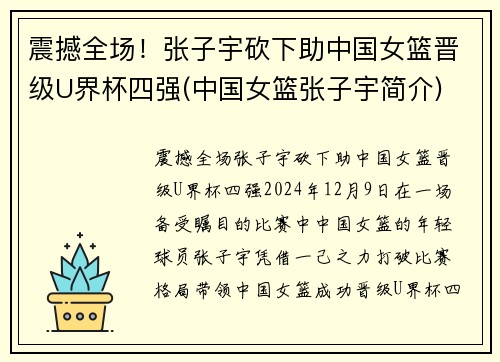 震撼全场！张子宇砍下助中国女篮晋级U界杯四强(中国女篮张子宇简介)

震撼全场张子宇砍下助中国女篮晋级U界杯四强2024年12月9日在一场备受瞩目的比赛中中国女篮的年轻球员张子宇凭借一己之力打破比赛格局带领中国女篮成功晋级U界杯四